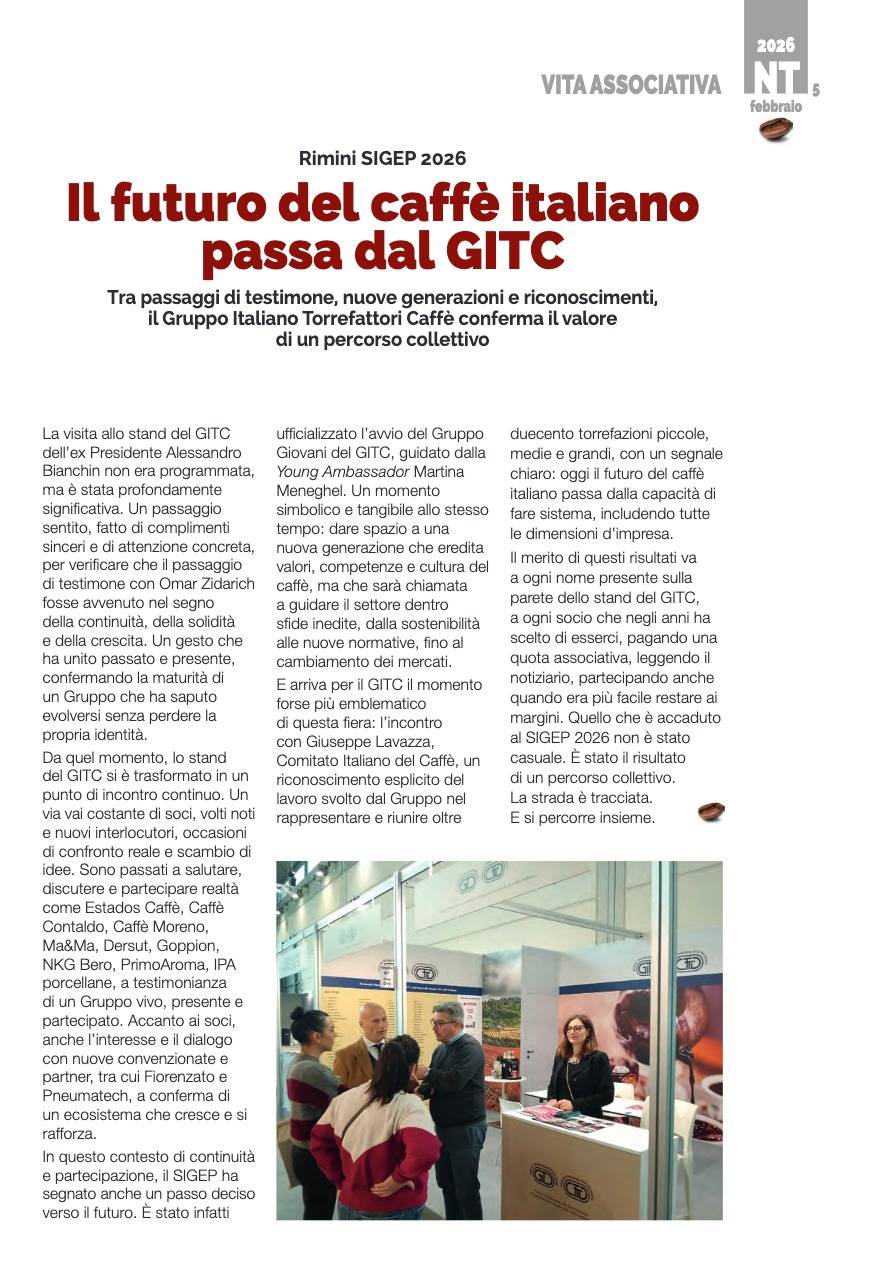 VITA ASSOCIATIVA

2026
NT
febbraio
5

Rimini SIGEP 2026

Il futuro del caffè italiano passa dal GITC

Tra passaggi di testimone, nuove generazioni e riconoscimenti, il Gruppo Italiano Torrefattori Caffè conferma il valore di un percorso collettivo

La visita allo stand del GITC dell'ex Presidente Alessandro Bianchin non era programmata, ma è stata profondamente significativa. Un passaggio sentito, fatto di complimenti sinceri e di attenzione concreta, per verificare che il passaggio di testimone con Omar Zidarich fosse avvenuto nel segno della continuità, della solidità e della crescita. Un gesto che ha unito passato e presente, confermando la maturità di un Gruppo che ha saputo evolversi senza perdere la propria identità.

Da quel momento, lo stand del GITC si è trasformato in un punto di incontro continuo. Un via vai costante di soci, volti noti e nuovi interlocutori, occasioni di confronto reale e scambio di idee. Sono passati a salutare, discutere e partecipare realtà come Estados Caffè, Caffè Contaldo, Caffè Moreno, Ma&Ma, Dersut, Goppion, NKG Bero, PrimoAroma, IPA porcellane, a testimonianza di un Gruppo vivo, presente e partecipato. Accanto ai soci, anche l'interesse e il dialogo con nuove convenzionate e partner, tra cui Fiorenzato e Pneumatech, a conferma di un ecosistema che cresce e si rafforza.

In questo contesto di continuità e partecipazione, il SIGEP ha segnato anche un passo deciso verso il futuro. È stato infatti ufficializzato l'avvio del Gruppo Giovani del GITC, guidato dalla Young Ambassador Martina Meneghel. Un momento simbolico e tangibile allo stesso tempo: dare spazio a una nuova generazione che eredita valori, competenze e cultura del caffè, ma che sarà chiamata a guidare il settore dentro sfide inedite, dalla sostenibilità alle nuove normative, fino al cambiamento dei mercati.

E arriva per il GITC il momento forse più emblematico di questa fiera: l'incontro con Giuseppe Lavazza, Comitato Italiano del Caffè, un riconoscimento esplicito del lavoro svolto dal Gruppo nel rappresentare e riunire oltre duecento torrefazioni piccole, medie e grandi, con un segnale chiaro: oggi il futuro del caffè italiano passa dalla capacità di fare sistema, includendo tutte le dimensioni d'impresa.

Il merito di questi risultati va a ogni nome presente sulla parete dello stand del GITC, a ogni socio che negli anni ha scelto di esserci, pagando una quota associativa, leggendo il notiziario, partecipando anche quando era più facile restare ai margini. Quello che è accaduto al SIGEP 2026 non è stato casuale. È stato il risultato di un percorso collettivo.
La strada è tracciata.
E si percorre insieme.